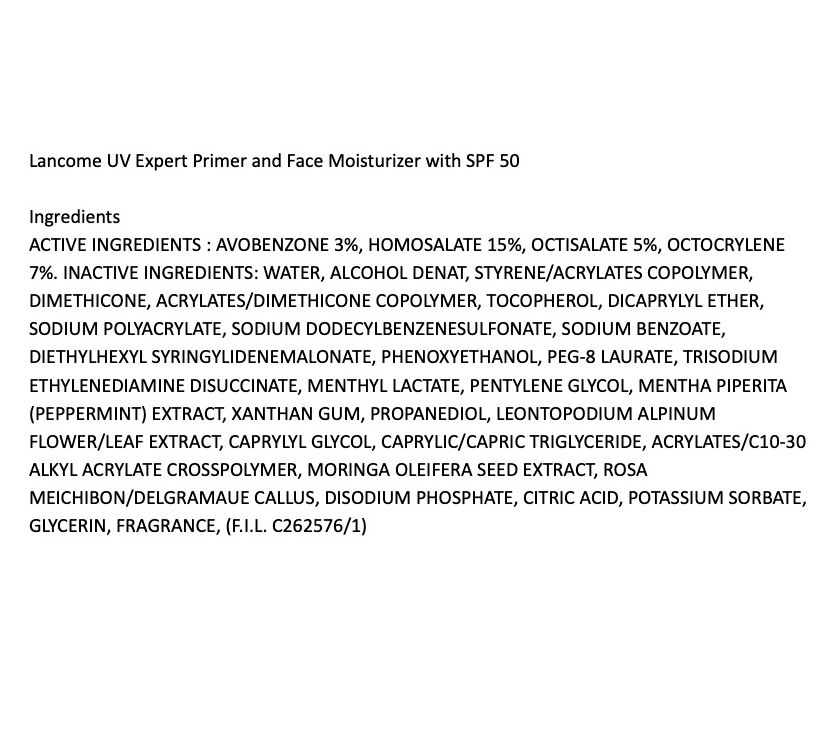 Lancome UV Expert Primer and Face Moisturizer with SPF 50

Ingredients
ACTIVE INGREDIENTS : AVOBENZONE 3%, HOMOSALATE 15%, OCTISALATE 5%, OCTOCRYLENE 7%. INACTIVE INGREDIENTS: WATER, ALCOHOL DENAT, STYRENE/ACRYLATES COPOLYMER, DIMETHICONE, ACRYLATES/DIMETHICONE COPOLYMER, TOCOPHEROL, DICAPRYLYL ETHER, SODIUM POLYACRYLATE, SODIUM DODECYLBENZENESULFONATE, SODIUM BENZOATE, DIETHYLHEXYL SYRINGYLIDENEMALONATE, PHENOXYETHANOL, PEG-8 LAURATE, TRISODIUM ETHYLENEDIAMINE DISUCCINATE, MENTHYL LACTATE, PENTYLENE GLYCOL, MENTHA PIPERITA (PEPPERMINT) EXTRACT, XANTHAN GUM, PROPANEDIOL, LEONTOPODIUM ALPINUM FLOWER/LEAF EXTRACT, CAPRYLYL GLYCOL, CAPRYLIC/CAPRIC TRIGLYCERIDE, ACRYLATES/C10-30 ALKYL ACRYLATE CROSSPOLYMER, MORINGA OLEIFERA SEED EXTRACT, ROSA MEICHIBON/DELGRAMAUE CALLUS, DISODIUM PHOSPHATE, CITRIC ACID, POTASSIUM SORBATE, GLYCERIN, FRAGRANCE, (F.I.L. C262576/1)